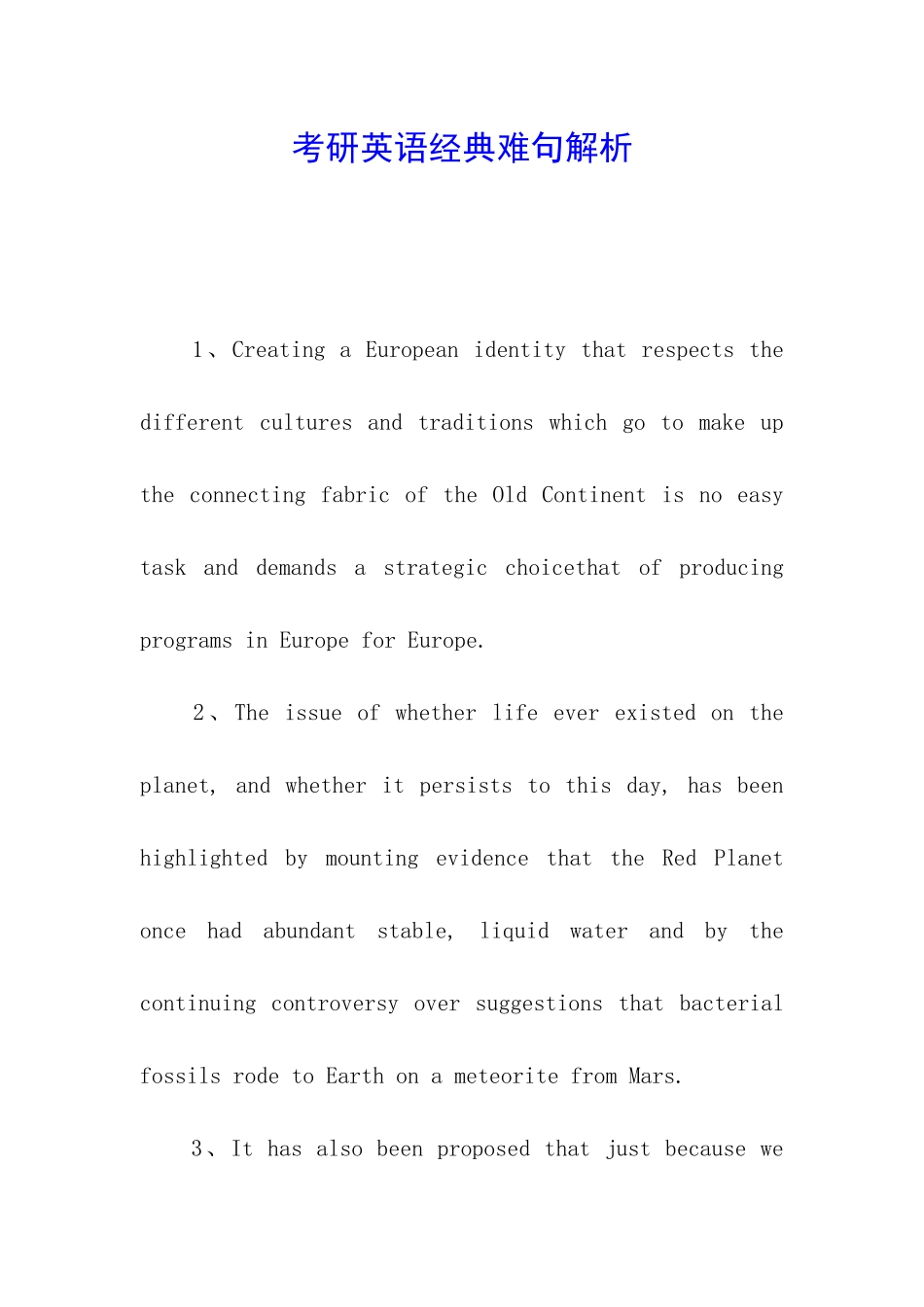 考研英语经典难句解析

1、Creating a European identity that respects the different cultures and traditions which go to make up the connecting fabric of the Old Continent is no easy task and demands a strategic choicethat of producing programs in Europe for Europe.

2、The issue of whether life ever existed on the planet, and whether it persists to this day, has been highlighted by mounting evidence that the Red Planet once had abundant stable, liquid water and by the continuing controversy over suggestions that bacterial fossils rode to Earth on a meteorite from Mars.

3、It has also been proposed that just because we